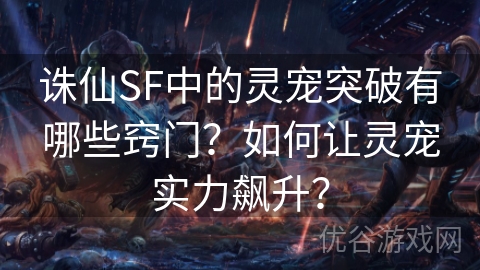 诛仙SF中的灵宠突破有哪些窍门？如何让灵宠实力飙升？

优谷游戏网